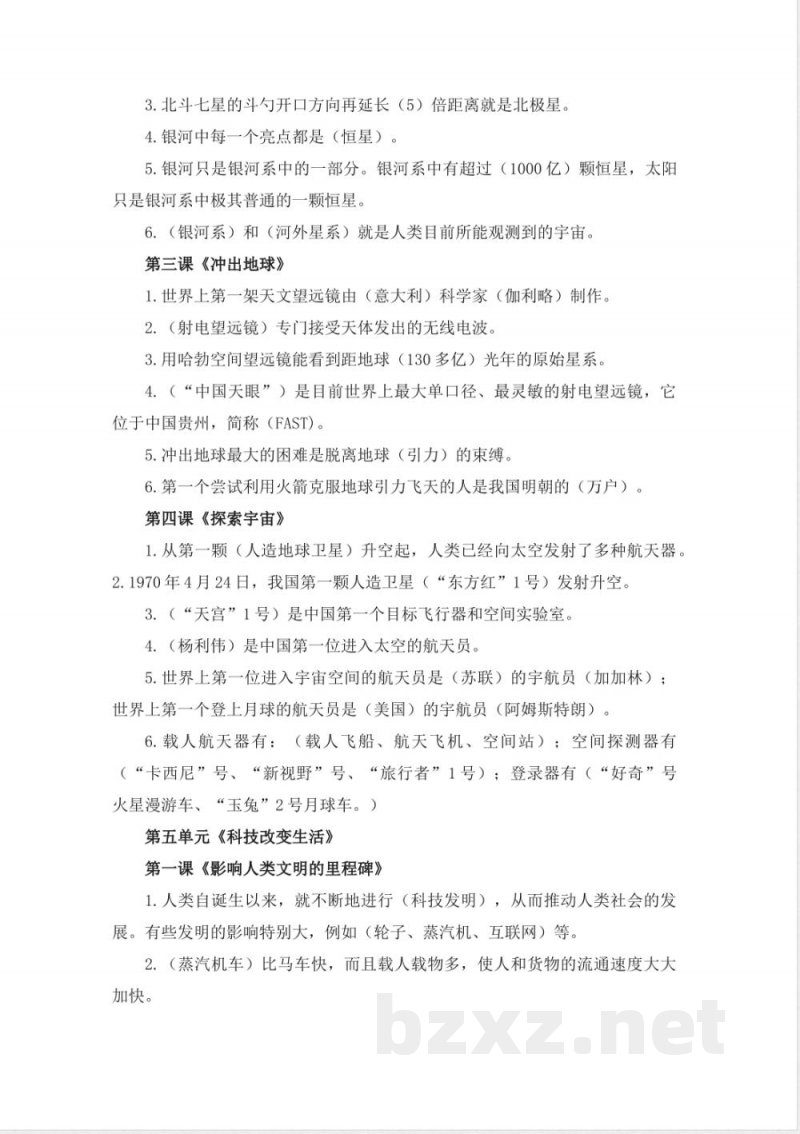 3.北斗七星的斗勺开口方向再延长（5）倍距离就是北极星。

4.银河中每一个亮点都是（恒星）。

5.银河只是银河系中的一部分。银河系中有超过（1000亿）颗恒星，太阳只是银河系中极其普通的一颗恒星。

6.（银河系）和（河外星系）就是人类目前所能观测到的宇宙。

第三课《冲出地球》

1.世界上第一架天文望远镜由（意大利）科学家（伽利略）制作。

2.（射电望远镜）专门接受天体发出的无线电波。

3.用哈勃空间望远镜能看到距地球（130多亿）光年的原始星系。

4.（“中国天眼”）是目前世界上最大单口径、最灵敏的射电望远镜，它位于中国贵州，简称（FAST）。

5.冲出地球最大的困难是脱离地球（引力）的束缚。

6.第一个尝试利用火箭克服地球引力飞天的人是我国明朝的（万户）。

第四课《探索宇宙》

1.从第一颗（人造地球卫星）升空起，人类已经向太空发射了多种航天器。

2.1970年4月24日，我国第一颗人造卫星（“东方红”1号）发射升空。

3.（“天宫”1号）是中国第一个目标飞行器和空间实验室。

4.（杨利伟）是中国第一位进入太空的航天员。

5.世界上第一位进入宇宙空间的航天员是（苏联）的宇航员（加加林）；世界上第一个登上月球的航天员是（美国）的宇航员（阿姆斯特朗）。

6.载人航天器有：（载人飞船、航天飞机、空间站）；空间探测器有（“卡西尼”号、“新视野”号、“旅行者”1号）；登录器有（“好奇”号火星漫游车、“玉兔”2号月球车。）

第五单元《科技改变生活》

第一课《影响人类文明的里程碑》

1.人类自诞生以来，就不断地进行（科技发明），从而推动人类社会的发展。有些发明的影响特别大，例如（轮子、蒸汽机、互联网）等。

2.（蒸汽机车）比马车快，而且载人载物多，使人和货物的流通速度大大加快。

bzxz.net